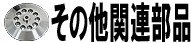 その他関連部品